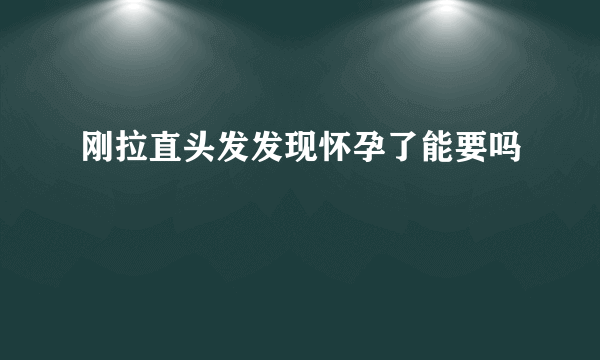 刚拉直头发发现怀孕了能要吗